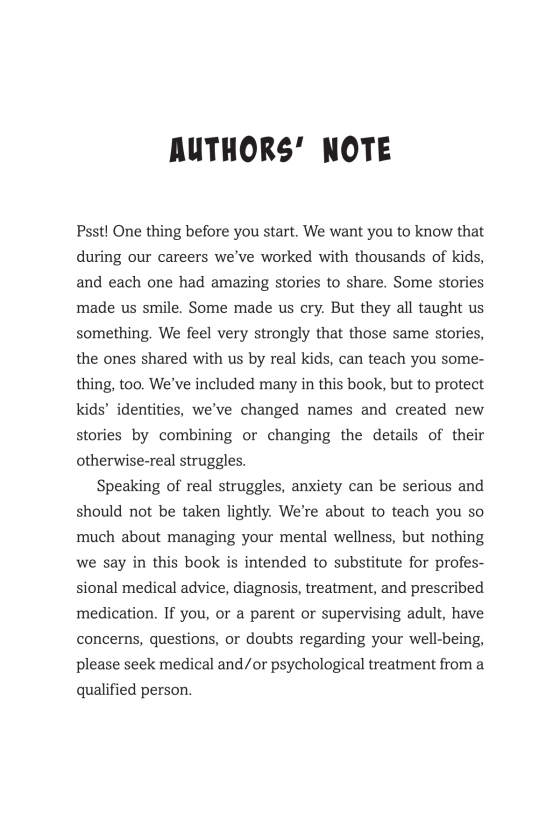 AUTHORS' NOTE

Psst! One thing before you start. We want you to know that during our careers we've worked with thousands of kids, and each one had amazing stories to share. Some stories made us smile. Some made us cry. But they all taught us something. We feel very strongly that those same stories, the ones shared with us by real kids, can teach you something, too. We've included many in this book, but to protect kids' identities, we've changed names and created new stories by combining or changing the details of their otherwise-real struggles.

Speaking of real struggles, anxiety can be serious and should not be taken lightly. We're about to teach you so much about managing your mental wellness, but nothing we say in this book is intended to substitute for professional medical advice, diagnosis, treatment, and prescribed medication. If you, or a parent or supervising adult, have concerns, questions, or doubts regarding your well-being, please seek medical and/or psychological treatment from a qualified person.